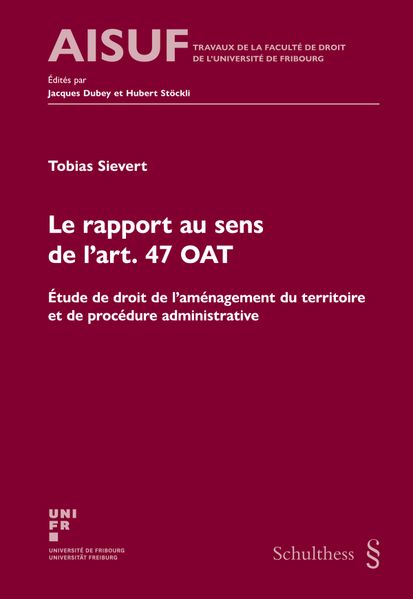 AISUF TRAVAUX DE LA FACULTÉ DE DROIT DE L'UNIVERSITÉ DE FRIBOURG

Édités par
Jacques Dubey et Hubert Stöckli

Tobias Sievert

Le rapport au sens de l'art. 47 OAT

Étude de droit de l'aménagement du territoire et de procédure administrative

UNI FR
UNIVERSITÉ DE FRIBOURG
UNIVERSITÄT FREIBURG

Schulthess §